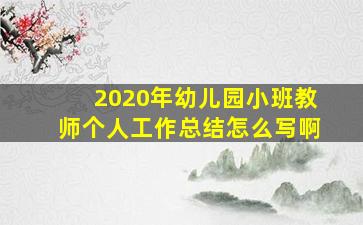 2020年幼儿园小班教师个人工作总结怎么写啊